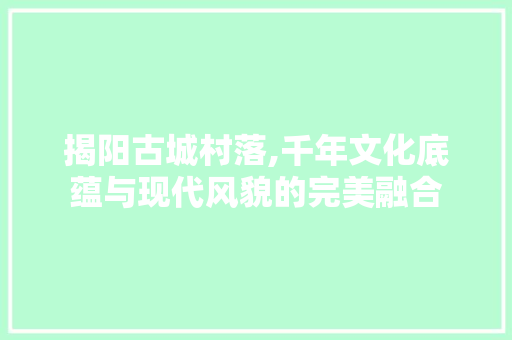 揭阳古城村落,千年文化底蕴与现代风貌的完美融合